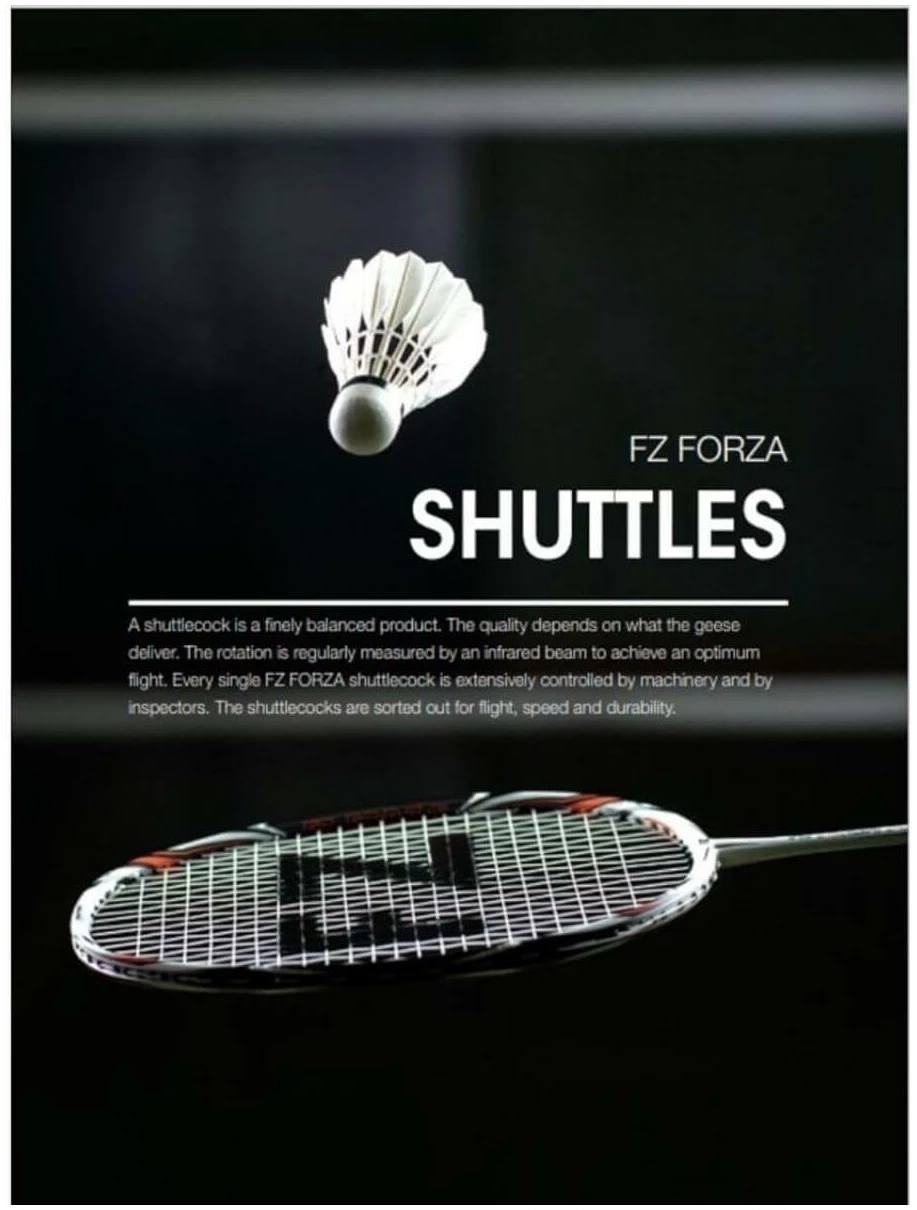 FZ FORZA

SHUTTLES

A shuttlecock is a finely balanced product. The quality depends on what the geese deliver. The rotation is regularly measured by an infrared beam to achieve an optimum flight. Every single FZ FORZA shuttlecock is extensively controlled by machinery and by inspectors. The shuttlecocks are sorted out for flight, speed and durability.